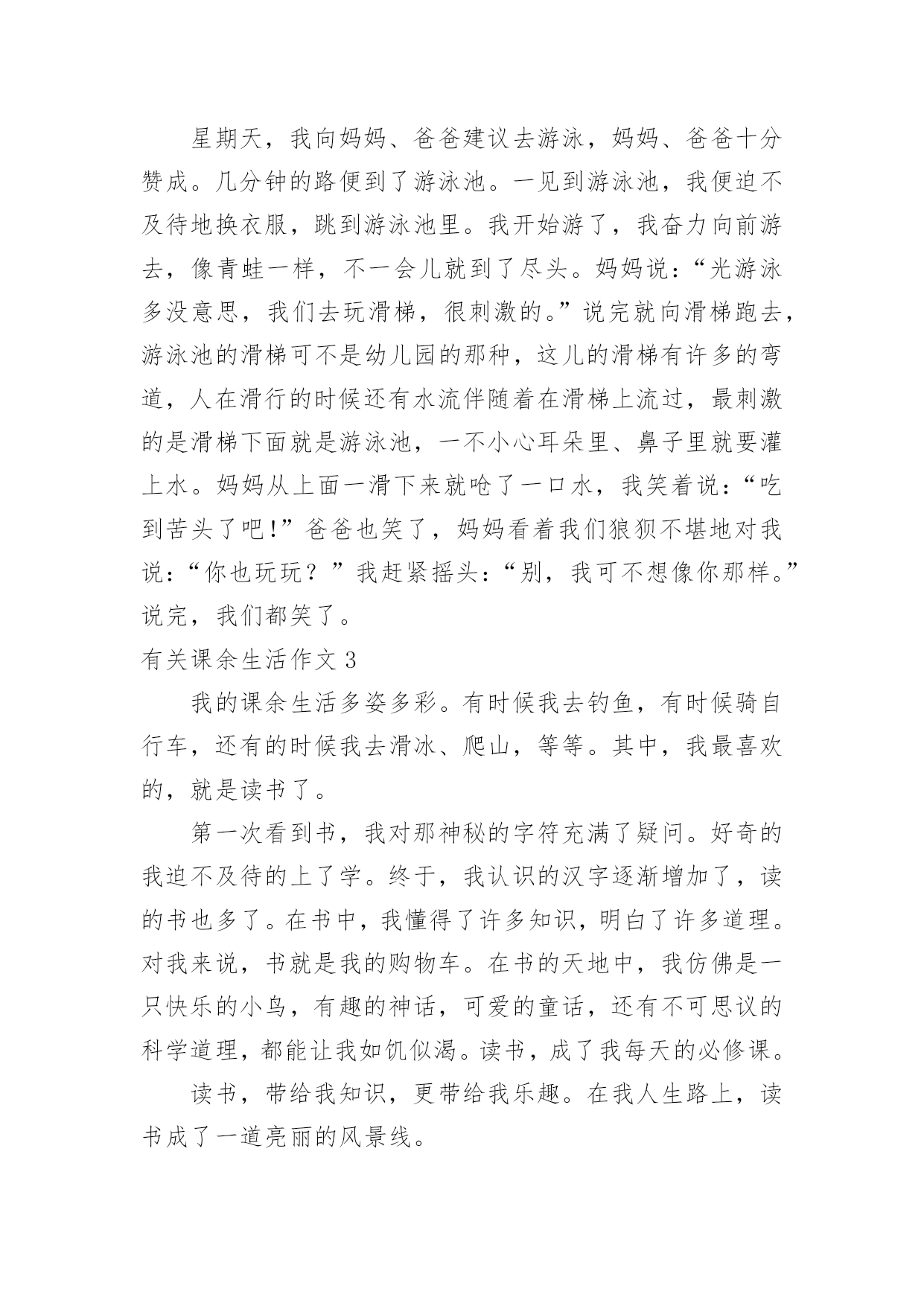 星期天，我向妈妈、爸爸建议去游泳，妈妈、爸爸十分赞成。几分钟的路便到了游泳池。一见到游泳池，我便迫不及待地换衣服，跳到游泳池里。我开始游了，我奋力向前游去，像青蛙一样，不一会儿就到了尽头。妈妈说：“光游泳多没意思，我们去玩滑梯，很刺激的。”说完就向滑梯跑去，游泳池的滑梯可不是幼儿园的那种，这儿的滑梯有许多的弯道，人在滑行的时候还有水流伴随着在滑梯上流过，最刺激的是滑梯下面就是游泳池，一不小心耳朵里、鼻子里就要灌上水。妈妈从上面一滑下来就呛了一口水，我笑着说：“吃到苦头了吧！”爸爸也笑了，妈妈看着我们狼狈不堪地对我说：“你也玩玩？”我赶紧摇头：“别，我可不想像你那样。”说完，我们都笑了。

有关课余生活作文 3

我的课余生活多姿多彩。有时候我去钓鱼，有时候骑自行车，还有的时候我去滑冰、爬山，等等。其中，我最喜欢的，就是读书了。

第一次看到书，我对那神秘的字符充满了疑问。好奇的我迫不及待的上了学。终于，我认识的汉字逐渐增加了，读的书也多了。在书中，我懂得了许多知识，明白了许多道理。对我来说，书就是我的购物车。在书的天地中，我仿佛是一只快乐的小鸟，有趣的神话，可爱的童话，还有不可思议的科学道理，都能让我如饥似渴。读书，成了我每天的必修课。

读书，带给我知识，更带给我乐趣。在我人生路上，读书成了一道亮丽的风景线。